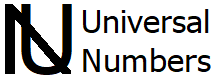 NU Universal Numbers